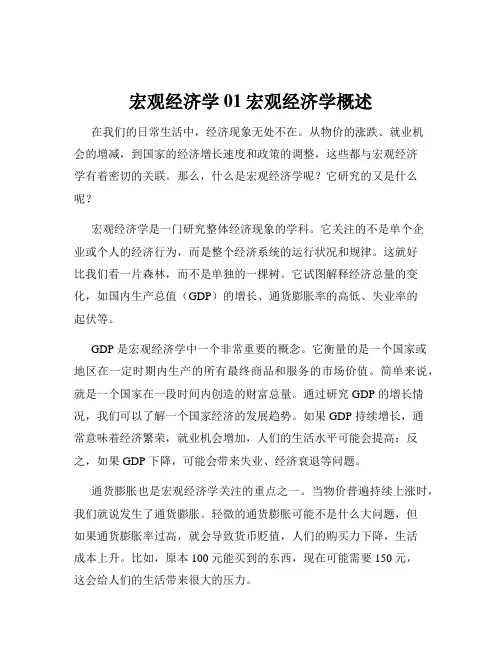 宏观经济学 01 宏观经济学概述

在我们的日常生活中，经济现象无处不在。从物价的涨跌、就业机会的增减，到国家的经济增长速度和政策的调整，这些都与宏观经济学有着密切的关联。那么，什么是宏观经济学呢？它研究的又是什么呢？

宏观经济学是一门研究整体经济现象的学科。它关注的不是单个企业或个人的经济行为，而是整个经济系统的运行状况和规律。这就好比我们看一片森林，而不是单独的一棵树。它试图解释经济总量的变化，如国内生产总值（GDP）的增长、通货膨胀率的高低、失业率的起伏等。

GDP 是宏观经济学中一个非常重要的概念。它衡量的是一个国家或地区在一定时期内生产的所有最终商品和服务的市场价值。简单来说，就是一个国家在一段时间内创造的财富总量。通过研究 GDP 的增长情况，我们可以了解一个国家经济的发展趋势。如果 GDP 持续增长，通常意味着经济繁荣，就业机会增加，人们的生活水平可能会提高；反之，如果 GDP 下降，可能会带来失业、经济衰退等问题。

通货膨胀也是宏观经济学关注的重点之一。当物价普遍持续上涨时，我们就说发生了通货膨胀。轻微的通货膨胀可能不是什么大问题，但如果通货膨胀率过高，就会导致货币贬值，人们的购买力下降，生活成本上升。比如，原本 100 元能买到的东西，现在可能需要 150 元，这会给人们的生活带来很大的压力。